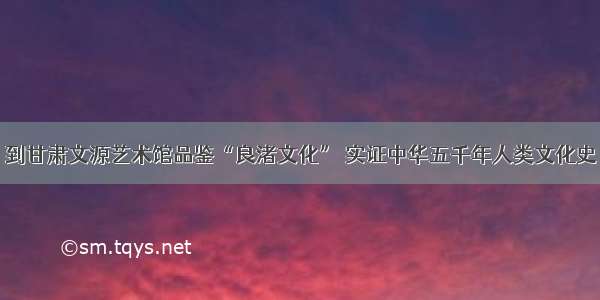 到甘肃文源艺术馆品鉴“良渚文化” 实证中华五千年人类文化史

©sm.tqys.net